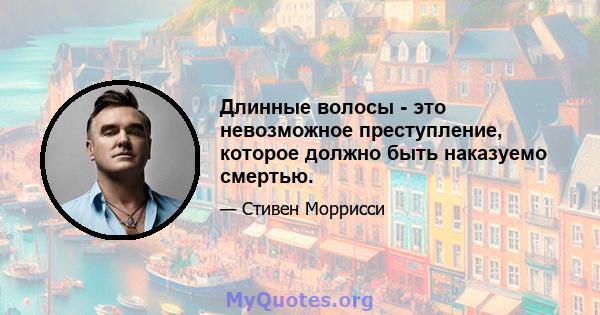 Длинные волосы - это невозможное преступление, которое должно быть наказуемо смертью.

— Стивен Моррисси

MyQuotes.org